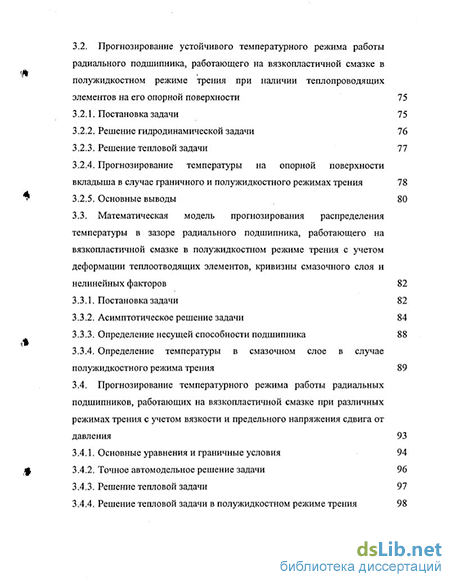 3.2. Прогнозирование устойчивого температурного режима работы радиального подшипника, работающего на вязкопластичной смазке в полужидкостном режиме трения при наличии теплопроводящих элементов на его опорной поверхности 75

3.2.1. Постановка задачи 75

3.2.2. Решение гидродинамической задачи 76

3.2.3. Решение тепловой задачи 77

3.2.4. Прогнозирование температуры на опорной поверхности вкладыша в случае граничного и полужидкостного режимах трения 78

3.2.5. Основные выводы 80

3.3. Математическая модель прогнозирования распределения температуры в зазоре радиального подшипника, работающего на вязкопластичной смазке в полужидкостном режиме трения с учетом деформации теплоотводящих элементов, кривизны смазочного слоя и нелинейных факторов 82

3.3.1. Постановка задачи 82

3.3.2. Асимптотическое решение задачи 84

3.3.3. Определение несущей способности подшипника 88

3.3.4. Определение температуры в смазочном слое в случае полужидкостного режима трения 89

3.4. Прогнозирование температурного режима работы радиальных подшипников, работающих на вязкопластичной смазке при различных режимах трения с учетом вязкости и предельного напряжения сдвига от давления 93

3.4.1. Основные уравнения и граничные условия 94

3.4.2. Точное автомодельное решение задачи 96

3.4.3. Решение тепловой задачи 97

3.4.4. Решение тепловой задачи в полужидкостном режиме трения 98

dsLib.net
библиотека диссертаций